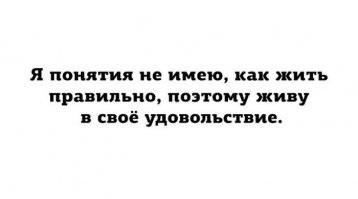 Я понятия не имею, как жить правильно, поэтому живу в своё удовольствие.